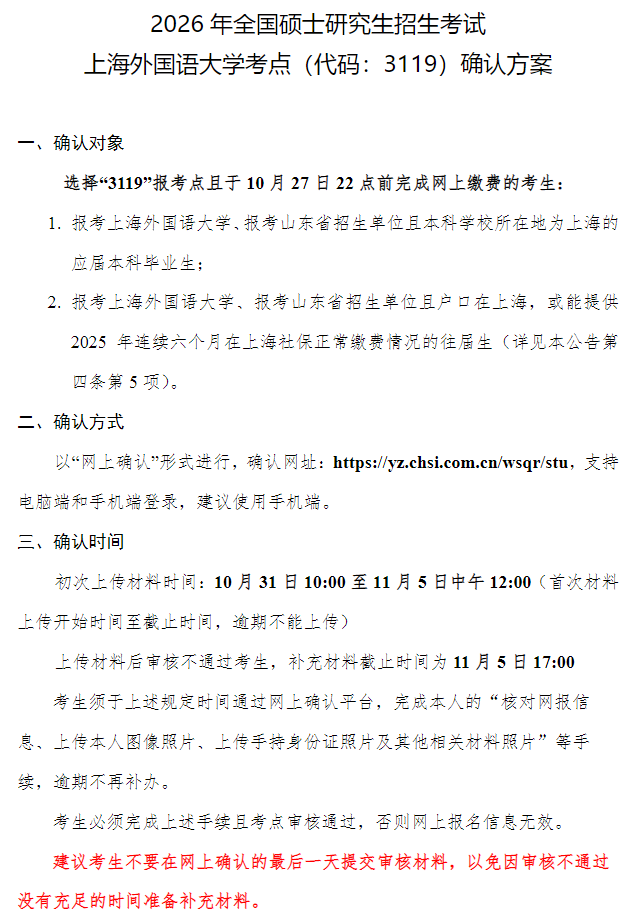 2026 年全国硕士研究生招生考试
上海外国语大学考点（代码：3119）确认方案

一、确认对象

选择“3119”报考点且于 10 月 27 日 22 点前完成网上缴费的考生：

1. 报考上海外国语大学、报考山东省招生单位且本科学校所在地为上海的应届本科毕业生；

2. 报考上海外国语大学、报考山东省招生单位且户口在上海，或能提供 2025 年连续六个月在上海社保正常缴费情况的往届生（详见本公告第四条第 5 项）。

二、确认方式

以“网上确认”形式进行，确认网址：https://yz.chsi.com.cn/wsqr/stu，支持电脑端和手机端登录，建议使用手机端。

三、确认时间

初次上传材料时间：10 月 31 日 10:00 至 11 月 5 日中午 12:00（首次材料上传开始时间至截止时间，逾期不能上传）

上传材料后审核不通过考生，补充材料截止时间为 11 月 5 日 17:00

考生须于上述规定时间通过网上确认平台，完成本人的“核对网报信息、上传本人图像照片、上传手持身份证照片及其他相关材料照片”等手续，逾期不再补办。

考生必须完成上述手续且考点审核通过，否则网上报名信息无效。

建议考生不要在网上确认的最后一天提交审核材料，以免因审核不通过没有充足的时间准备补充材料。